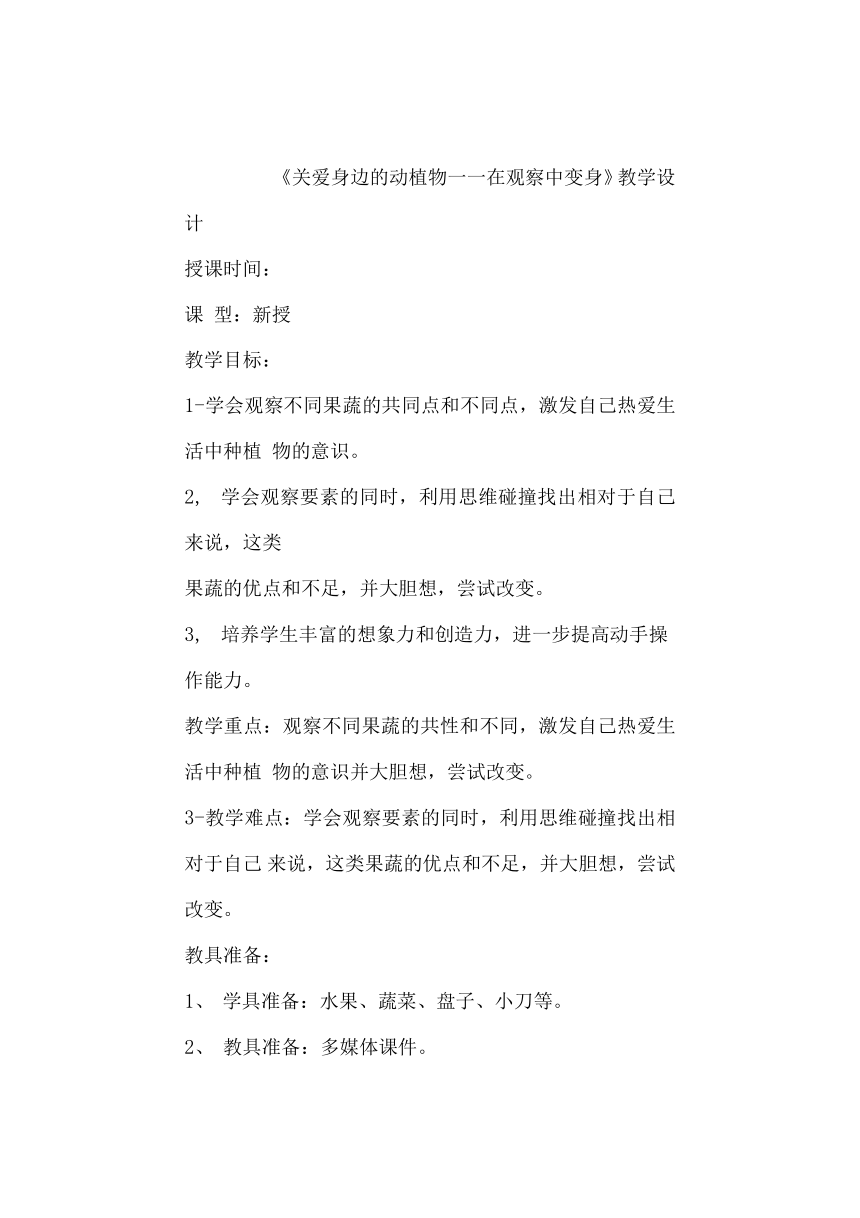 《关爱身边的动植物一一在观察中变身》教学设计

授课时间：

课 型：新授

教学目标：

1-学会观察不同果蔬的共同点和不同点，激发自己热爱生活中种植 物的意识。

2, 学会观察要素的同时，利用思维碰撞找出相对于自己来说，这类

果蔬的优点和不足，并大胆想，尝试改变。

3, 培养学生丰富的想象力和创造力，进一步提高动手操作能力。

教学重点：观察不同果蔬的共性和不同，激发自己热爱生活中种植 物的意识并大胆想，尝试改变。

3-教学难点：学会观察要素的同时，利用思维碰撞找出相对于自己 来说，这类果蔬的优点和不足，并大胆想，尝试改变。

教具准备：

1、 学具准备：水果、蔬菜、盘子、小刀等。

2、 教具准备：多媒体课件。